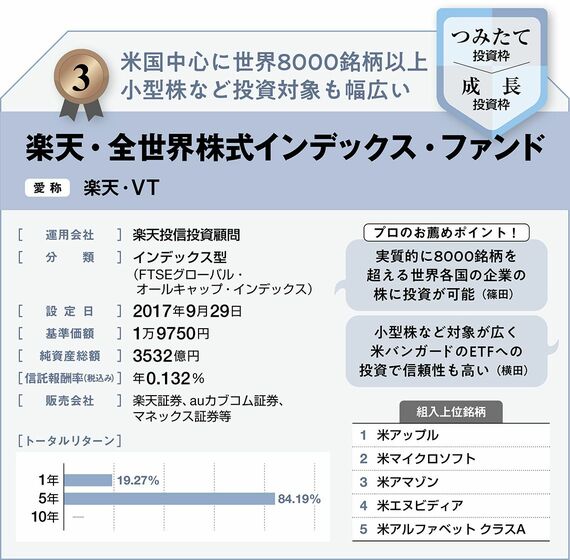 3

米国中心に世界8000銘柄以上
小型株など投資対象も幅広い

つみたて
投資枠
成長
投資枠

楽天・全世界株式インデックス・ファンド

愛称 楽天・VT

[運用会社] 楽天投信投資顧問
[分類] インデックス型
(FTSEグローバル・オールキャップ・インデックス)
[設定日] 2017年9月29日
[基準価額] 1万9750円
[純資産総額] 3532億円
[信託報酬率(税込み)] 年0.132%
[販売会社] 楽天証券、auカブコム証券、マネックス証券等

[トータルリターン]

1年 19.27%
5年 84.19%
10年 —

プロのお薦めポイント!

実質的に8000銘柄を超える世界各国の企業の株に投資が可能(篠田)

小型株など対象が広く米バンガードのETFへの投資で信頼性も高い(横田)

組入上位銘柄

1 米アップル
2 米マイクロソフト
3 米アマゾン
4 米エヌビディア
5 米アルファベット クラスA